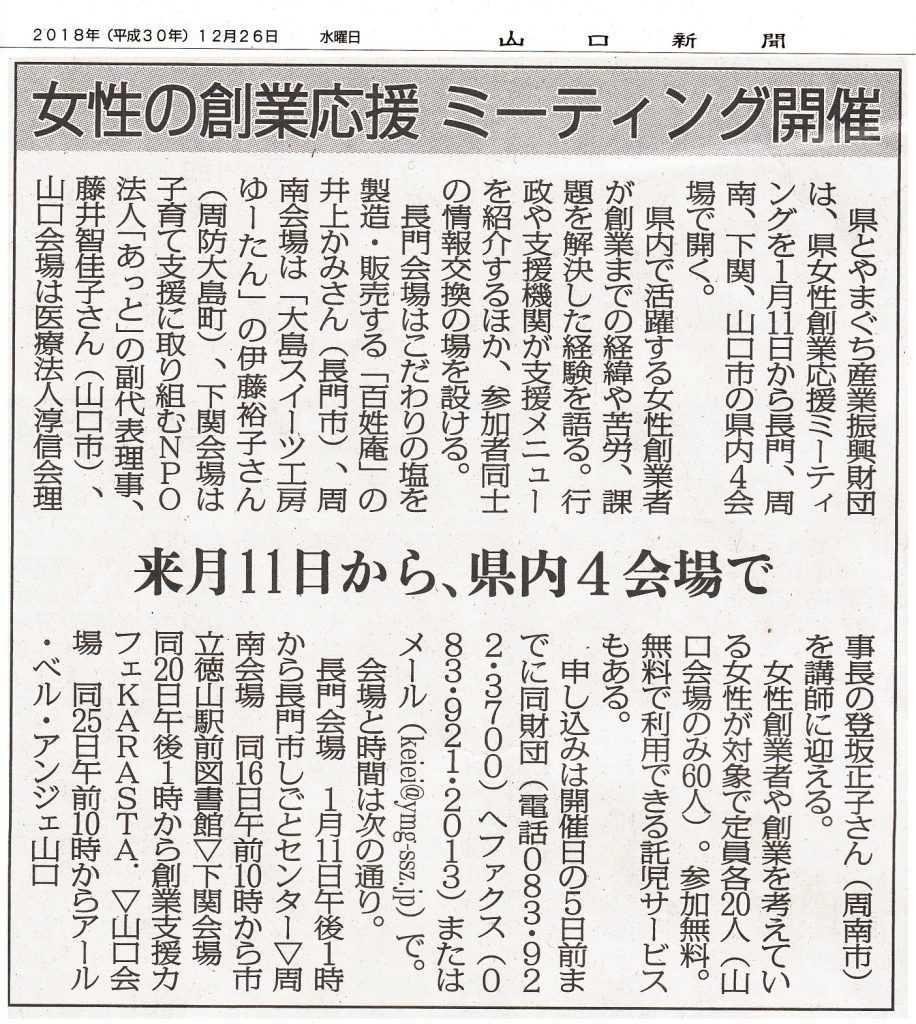 2018年（平成30年）12月26日　水曜日　山口新聞

女性の創業応援 ミーティング開催

来月11日から、県内4会場で

県とやまぐち産業振興財団は、県女性創業応援ミーティングを1月11日から長門、周南、下関、山口市の県内4会場で開く。

県内で活躍する女性創業者が創業までの経緯や苦労、課題を解決した経験を語る。行政や支援機関が支援メニューを紹介するほか、参加者同士の情報交換の場を設ける。

長門会場はこだわりの塩を製造・販売する「百姓庵」の井上かみさん（長門市）、周南会場は「大島スイーツ工房ゆーたん」の伊藤裕子さん（周防大島町）、下関会場は子育て支援に取り組むNPO法人「あっと」の副代表理事、藤井智佳子さん（山口市）、山口会場は医療法人淳信会理事長の登坂正子さん（周南市）を講師に迎える。

女性創業者や創業を考えている女性が対象で定員各20人（山口会場のみ60人）。参加無料。無料で利用できる託児サービスもある。

申し込みは開催日の5日前までに同財団（電話083・922・3700）へファクス（083・921・2013）またはメール（keiei@ymg-ssz.jp）で。

会場と時間は次の通り。

長門会場　1月11日午後1時から長門市しごとセンター▽周南会場　同16日午前10時から市立徳山駅前図書館▽下関会場　同20日午後1時から創業支援カフェKARASTA．▽山口会場　同25日午前10時からアール・ベル・アンジェ山口